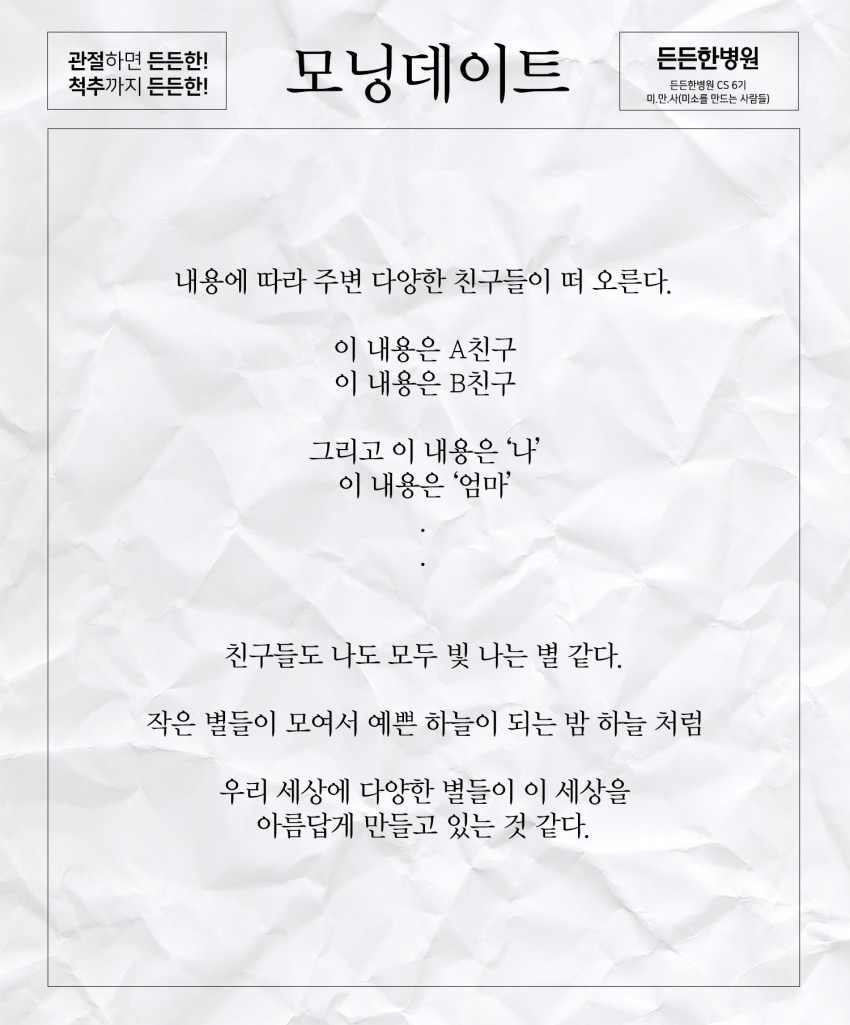 관절하면 든든한!
척추까지 든든한!

모닝데이트

든든한병원
든든한병원 CS 6기
미.만.사(미소를 만드는 사람들)

내용에 따라 주변 다양한 친구들이 떠 오른다.

이 내용은 A친구
이 내용은 B친구

그리고 이 내용은 '나'
이 내용은 '엄마'
.
.

친구들도 나도 모두 빛 나는 별 같다.

작은 별들이 모여서 예쁜 하늘이 되는 밤 하늘 처럼

우리 세상에 다양한 별들이 이 세상을
아름답게 만들고 있는 것 같다.